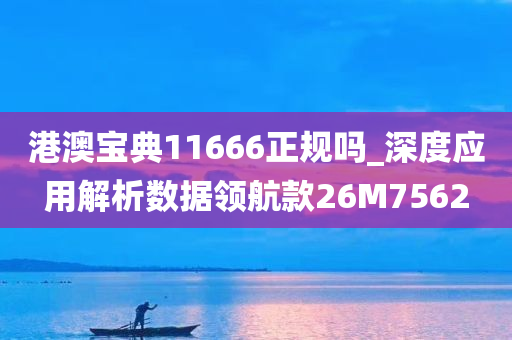 港澳宝典11666正规吗_深度应用解析数据领航款26M7562